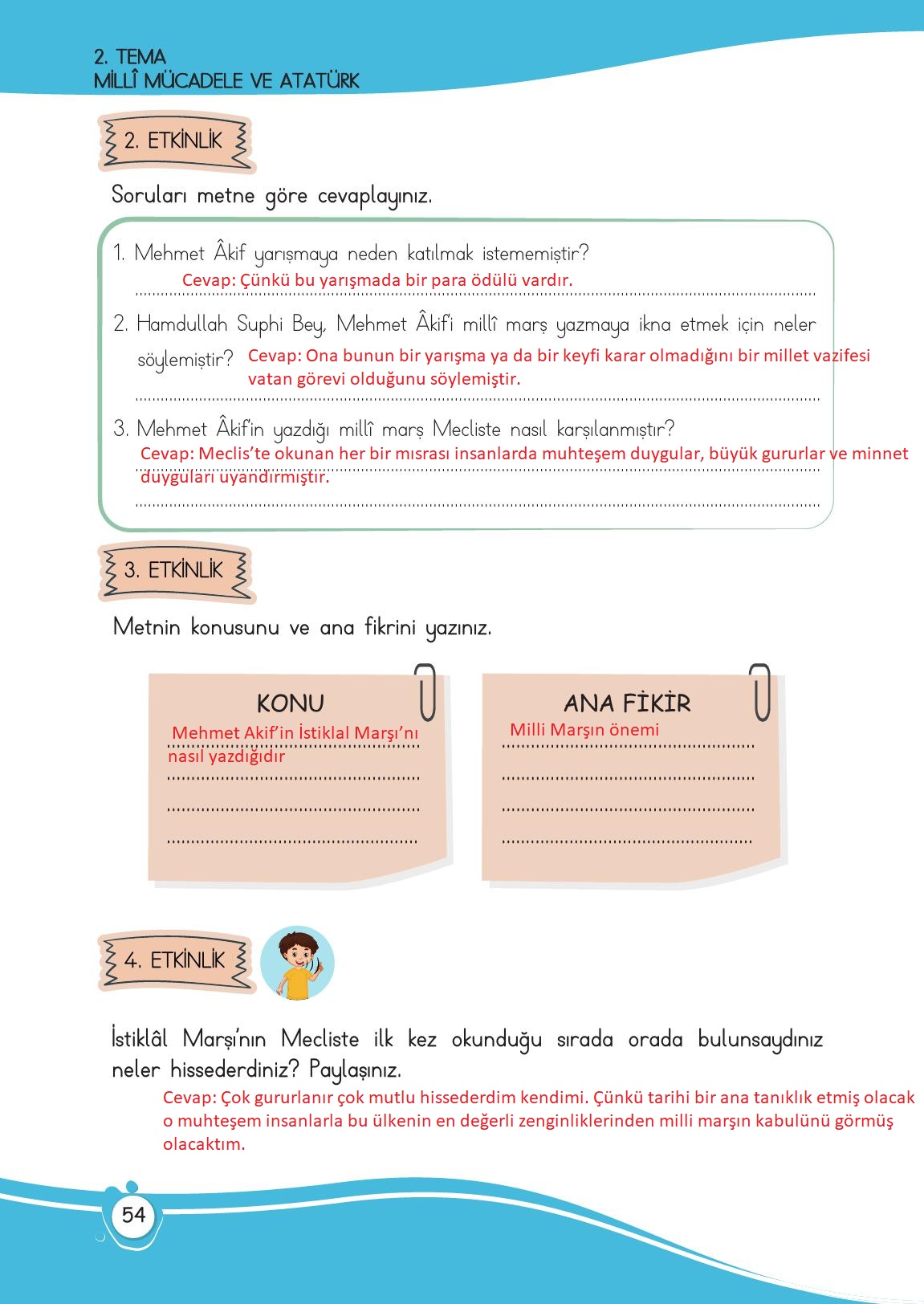 2. TEMA
MİLLÎ MÜCADELE VE ATATÜRK

2. ETKİNLİK

Soruları metne göre cevaplayınız.

1. Mehmet Âkif yarışmaya neden katılmak istememiştir?
Cevap: Çünkü bu yarışmada bir para ödülü vardır.

2. Hamdullah Suphi Bey, Mehmet Âkif'i millî marş yazmaya ikna etmek için neler söylemiştir?
Cevap: Ona bunun bir yarışma ya da bir keyfi karar olmadığını bir millet vazifesi vatan görevi olduğunu söylemiştir.

3. Mehmet Âkif'in yazdığı millî marş Mecliste nasıl karşılanmıştır?
Cevap: Meclis'te okunan her bir mısrası insanlarda muhteşem duygular, büyük gururlar ve minnet duyguları uyandırmıştır.

3. ETKİNLİK

Metnin konusunu ve ana fikrini yazınız.

KONU
Mehmet Akif'in İstiklal Marşı'nı nasıl yazdığıdır

ANA FİKİR
Milli Marşın önemi

4. ETKİNLİK

İstiklâl Marşı'nın Mecliste ilk kez okunduğu sırada orada bulunsaydınız neler hissederdiniz? Paylaşınız.
Cevap: Çok gururlanır çok mutlu hissederdim kendimi. Çünkü tarihi bir ana tanıklık etmiş olacak o muhteşem insanlarla bu ülkenin en değerli zenginliklerinden milli marşın kabulünü görmüş olacaktım.

54